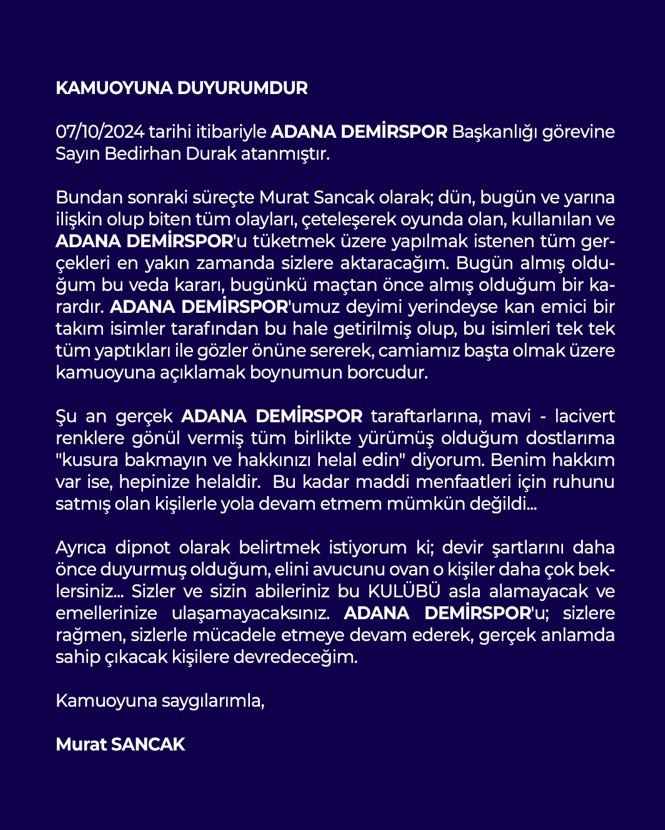 KAMUOYUNA DUYURUMDUR

07/10/2024 tarihi itibariyle ADANA DEMİRSPOR Başkanlığı görevine Sayın Bedirhan Durak atanmıştır.

Bundan sonraki süreçte Murat Sancak olarak; dün, bugün ve yarına ilişkin olup biten tüm olayları, çeteleşerek oyunda olan, kullanılan ve ADANA DEMİRSPOR'u tüketmek üzere yapılmak istenen tüm gerçekleri en yakın zamanda sizlere aktaracağım. Bugün almış olduğum bu veda kararı, bugünkü maçtan önce almış olduğum bir karardır. ADANA DEMİRSPOR'umuz deyimi yerindeyse kan emici bir takım isimler tarafından bu hale getirilmiş olup, bu isimleri tek tek tüm yaptıkları ile gözler önüne sererek, camiamız başta olmak üzere kamuoyuna açıklamak boynumun borcudur.

Şu an gerçek ADANA DEMİRSPOR taraftarlarına, mavi - lacivert renklere gönül vermiş tüm birlikte yürümüş olduğum dostlarıma "kusura bakmayın ve hakkınızı helal edin" diyorum. Benim hakkım var ise, hepinize helaldir. Bu kadar maddi menfaatleri için ruhunu satmış olan kişilerle yola devam etmem mümkün değildi...

Ayrıca dipnot olarak belirtmek istiyorum ki; devir şartlarını daha önce duyurmuş olduğum, elini avucunu ovan o kişiler daha çok beklersiniz... Sizler ve sizin abileriniz bu KULÜBÜ asla alamayacak ve emellerinize ulaşamayacaksınız. ADANA DEMİRSPOR'u; sizlere rağmen, sizlerle mücadele etmeye devam ederek, gerçek anlamda sahip çıkacak kişilere devredeceğim.

Kamuoyuna saygılarımla,

Murat SANCAK